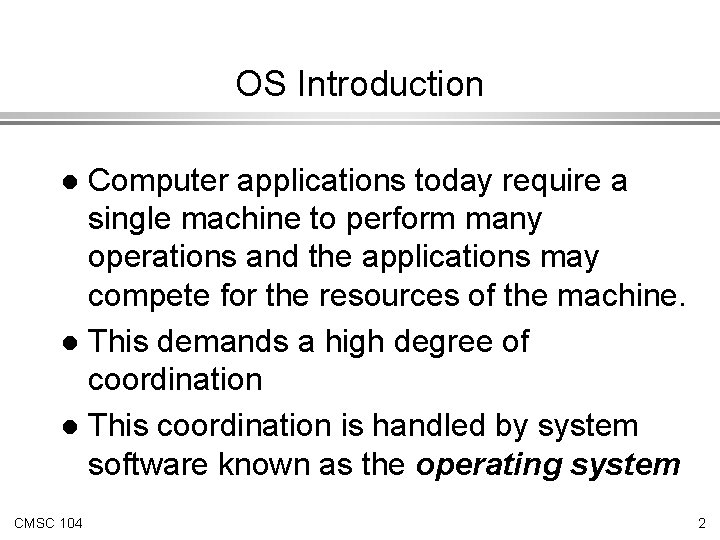 OS Introduction

• Computer applications today require a single machine to perform many operations and the applications may compete for the resources of the machine.
• This demands a high degree of coordination
• This coordination is handled by system software known as the operating system

CMSC 104

2